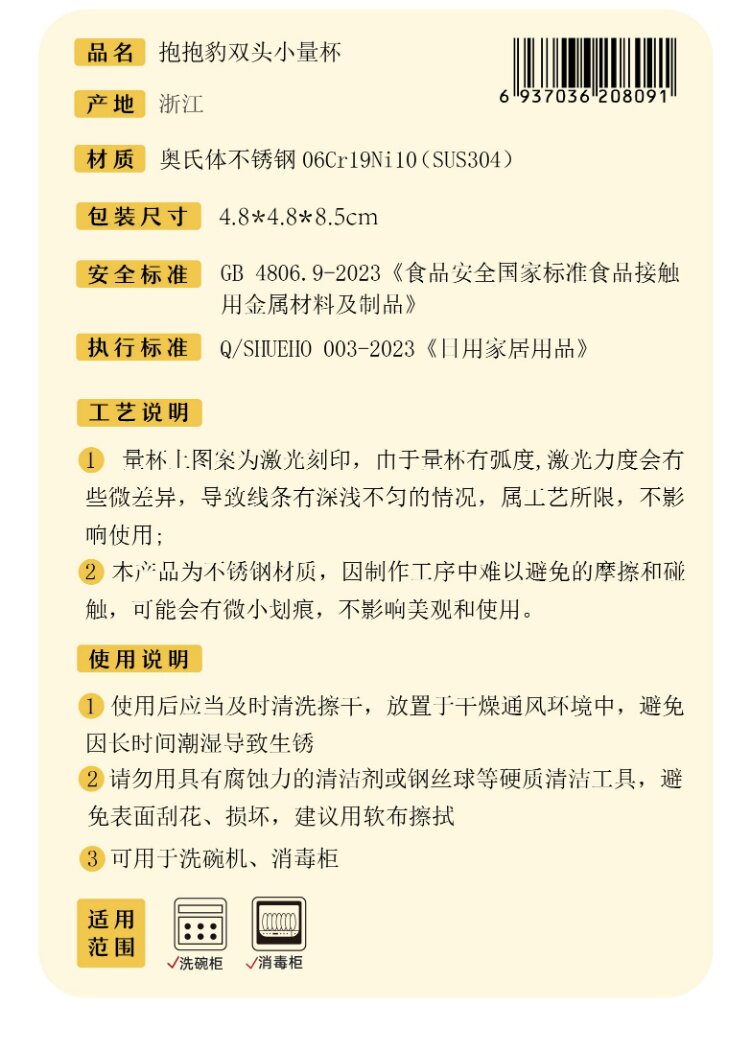 品名 抱抱豹双头小量杯

6 937036 208091

产地 浙江

材质 奥氏体不锈钢 06Cr19Ni10（SUS304）

包装尺寸 4.8*4.8*8.5cm

安全标准 GB 4806.9-2023《食品安全国家标准食品接触用金属材料及制品》

执行标准 Q/SHUEHO 003-2023《日用家居用品》

工艺说明

1 量杯上图案为激光刻印，由于量杯有弧度,激光力度会有些微差异，导致线条有深浅不匀的情况，属工艺所限，不影响使用;

2 本产品为不锈钢材质，因制作工序中难以避免的摩擦和碰触，可能会有微小划痕，不影响美观和使用。

使用说明

1 使用后应当及时清洗擦干，放置于干燥通风环境中，避免因长时间潮湿导致生锈

2 请勿用具有腐蚀力的清洁剂或钢丝球等硬质清洁工具，避免表面刮花、损坏，建议用软布擦拭

3 可用于洗碗机、消毒柜

适用范围

✓洗碗柜 ✓消毒柜